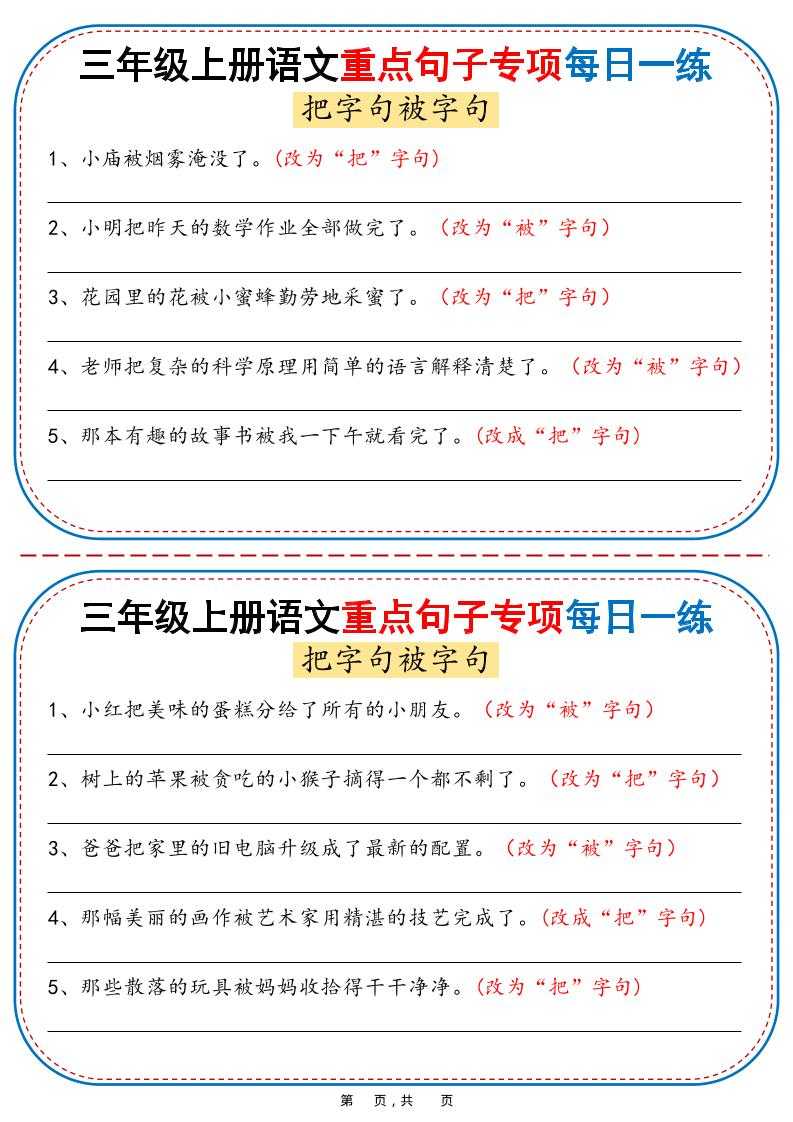 三年级上册语文重点句子专项每日一练

把字句被字句

1、小庙被烟雾淹没了。(改为“把”字句)

____

2、小明把昨天的数学作业全部做完了。(改为“被”字句)

____

3、花园里的花被小蜜蜂勤劳地采蜜了。(改为“把”字句)

____

4、老师把复杂的科学原理用简单的语言解释清楚了。(改为“被”字句)

____

5、那本有趣的故事书被我一下午就看完了。(改成“把”字句)

____

三年级上册语文重点句子专项每日一练

把字句被字句

1、小红把美味的蛋糕分给了所有的小朋友。(改为“被”字句)

____

2、树上的苹果被贪吃的小猴子摘得一个都不剩了。(改为“把”字句)

____

3、爸爸把家里的旧电脑升级成了最新的配置。(改为“被”字句)

____

4、那幅美丽的画作被艺术家用精湛的技艺完成了。(改成“把”字句)

____

5、那些散落的玩具被妈妈收拾得干干净净。(改为“把”字句)

____

第 页，共 页